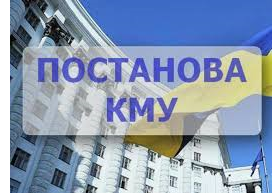 ПОСТАНОВА
КМУ